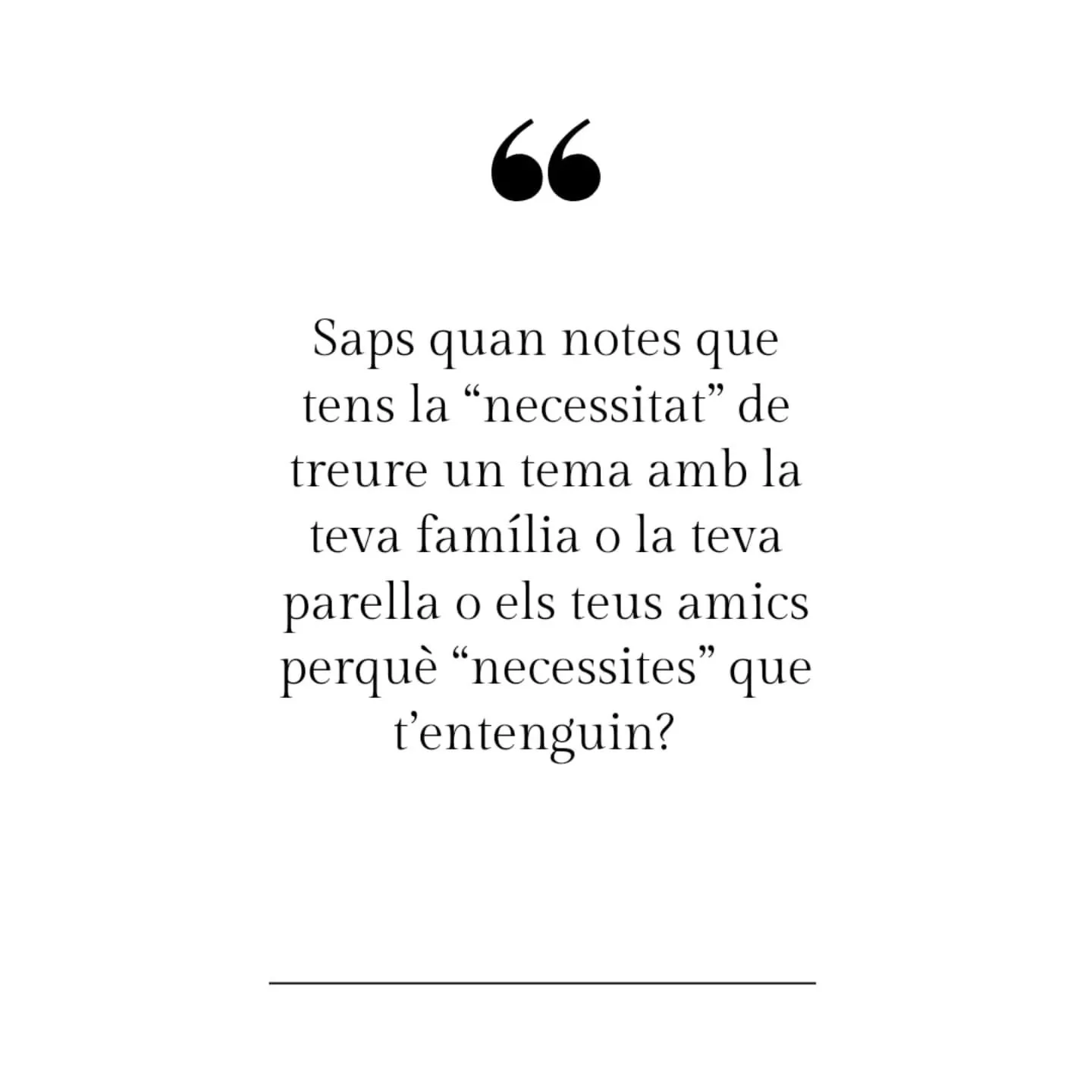 “

Saps quan notes que tens la “necessitat” de treure un tema amb la teva família o la teva parella o els teus amics perquè “necessites” que t’entenguin?